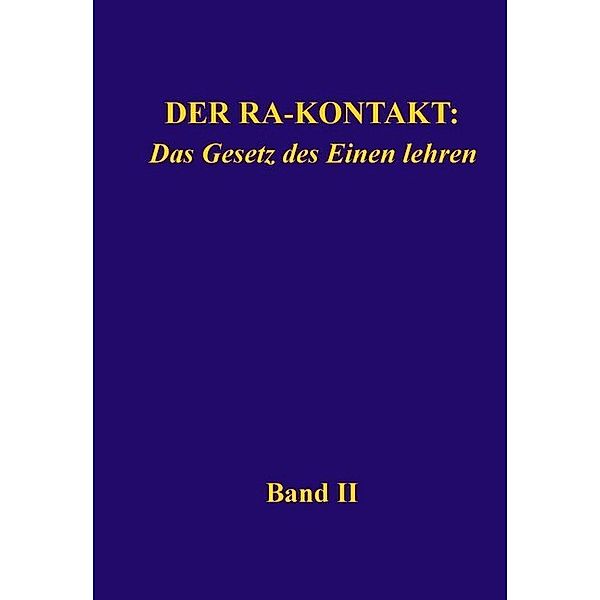 DER RA-KONTAKT:
Das Gesetz des Einen lehren

Band II